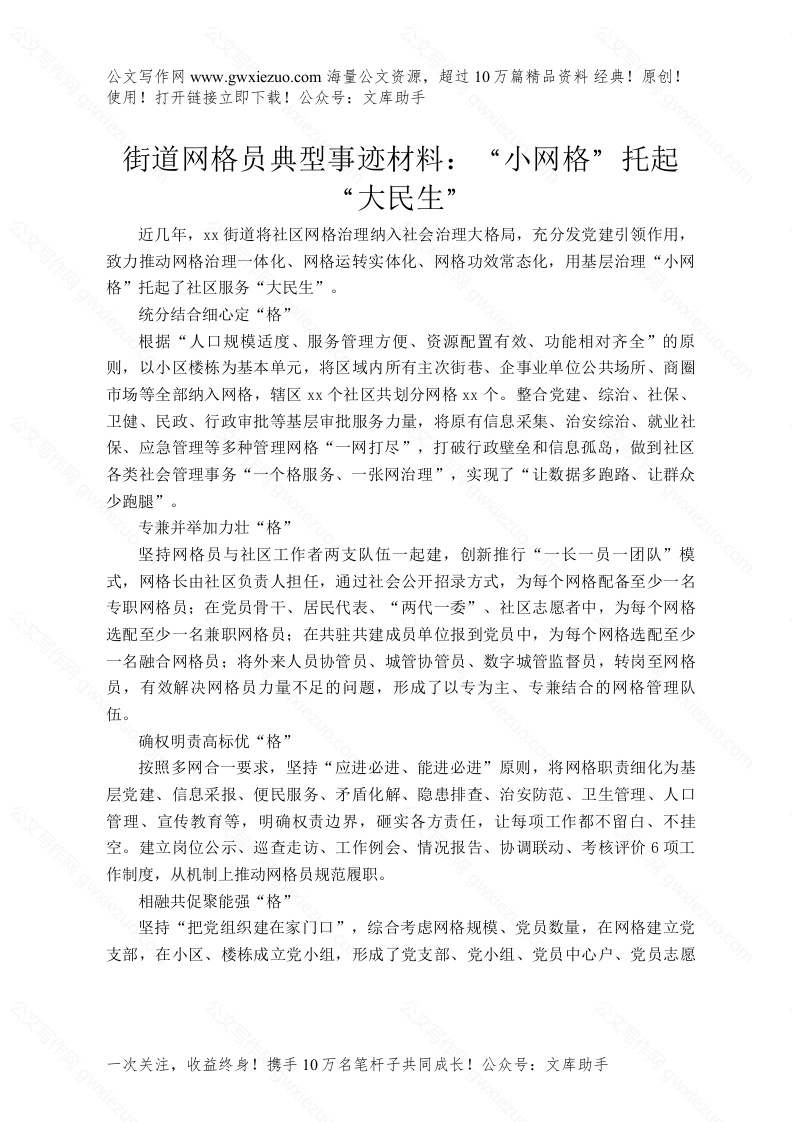 公文写作网 www.gwxiezuo.com 海量公文资源，超过 10 万篇精品资料 经典！原创！使用！打开链接立即下载！公众号：文库助手

街道网格员典型事迹材料：“小网格”托起“大民生”

近几年，xx 街道将社区网格治理纳入社会治理大格局，充分发党建引领作用，致力推动网格治理一体化、网格运转实体化、网格功效常态化，用基层治理“小网格”托起了社区服务“大民生”。

统分结合细心定“格”

根据“人口规模适度、服务管理方便、资源配置有效、功能相对齐全”的原则，以小区楼栋为基本单元，将区域内所有主次街巷、企事业单位公共场所、商圈市场等全部纳入网格，辖区 xx 个社区共划分网格 xx 个。整合党建、综治、社保、卫健、民政、行政审批等基层审批服务力量，将原有信息采集、治安综治、就业社保、应急管理等多种管理网格“一网打尽”，打破行政壁垒和信息孤岛，做到社区各类社会管理事务“一个格服务、一张网治理”，实现了“让数据多跑路、让群众少跑腿”。

专兼并举加力壮“格”

坚持网格员与社区工作者两支队伍一起建，创新推行“一长一员一团队”模式，网格长由社区负责人担任，通过社会公开招录方式，为每个网格配备至少一名专职网格员；在党员骨干、居民代表、“两代一委”、社区志愿者中，为每个网格选配至少一名兼职网格员；在共驻共建成员单位报到党员中，为每个网格选配至少一名融合网格员；将外来人员协管员、城管协管员、数字城管监督员，转岗至网格员，有效解决网格员力量不足的问题，形成了以专为主、专兼结合的网格管理队伍。

确权明责高标优“格”

按照多网合一要求，坚持“应进必进、能进必进”原则，将网格职责细化为基层党建、信息采报、便民服务、矛盾化解、隐患排查、治安防范、卫生管理、人口管理、宣传教育等，明确权责边界，砸实各方责任，让每项工作都不留白、不挂空。建立岗位公示、巡查走访、工作例会、情况报告、协调联动、考核评价 6 项工作制度，从机制上推动网格员规范履职。

相融共促聚能强“格”

坚持“把党组织建在家门口”，综合考虑网格规模、党员数量，在网格建立党支部，在小区、楼栋成立党小组，形成了党支部、党小组、党员中心户、党员志愿

一次关注，收益终身！携手 10 万名笔杆子共同成长！公众号：文库助手